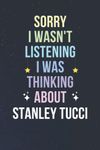 SORRY
I WASN'T
LISTENING
I WAS
THINKING
ABOUT
STANLEY TUCCI